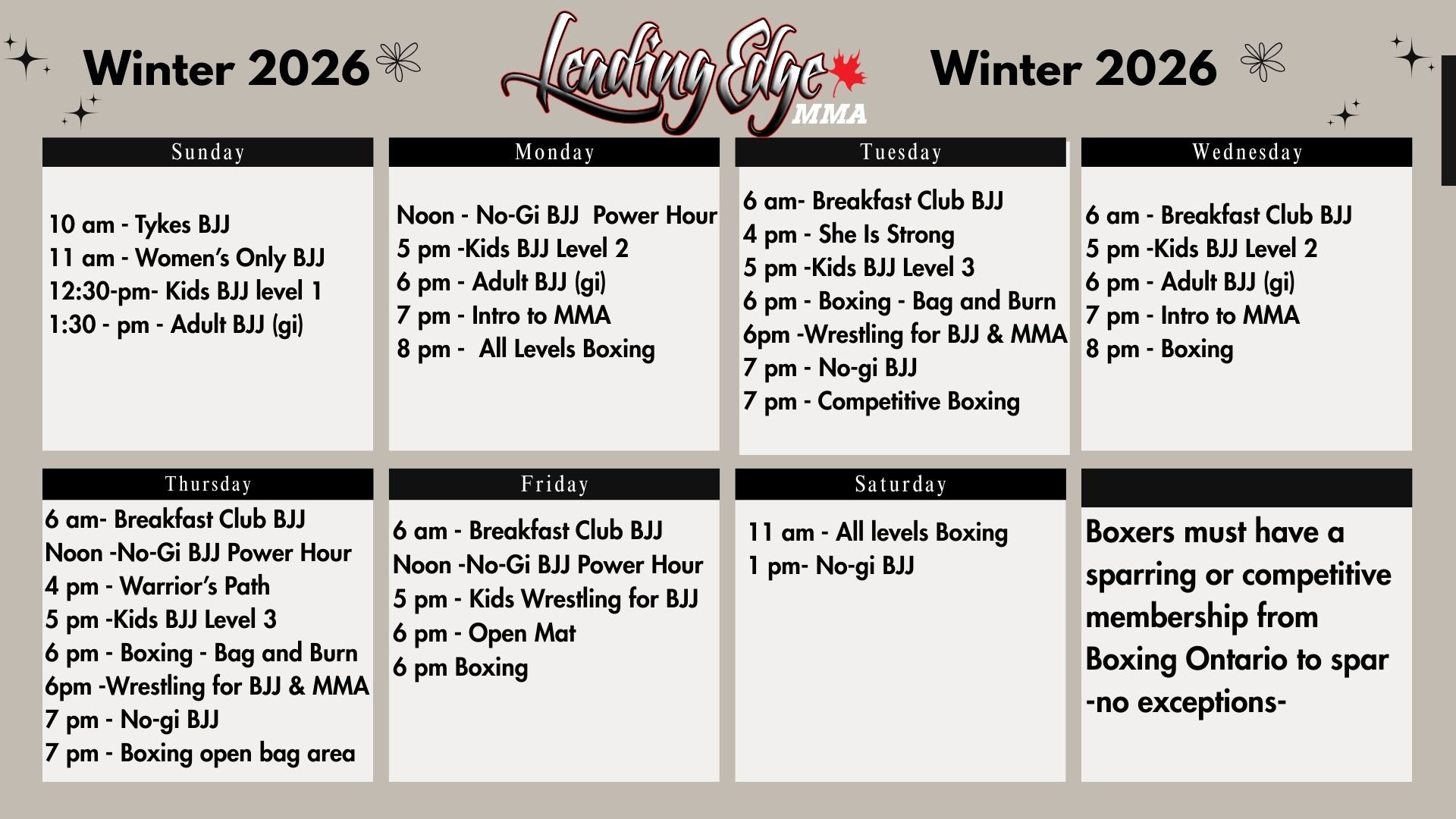 Winter 2026

Leading Edge MMA

Winter 2026

Sunday

10 am - Tykes BJJ
11 am - Women's Only BJJ
12:30-pm- Kids BJJ level 1
1:30 - pm - Adult BJJ (gi)

Monday

Noon - No-Gi BJJ Power Hour
5 pm -Kids BJJ Level 2
6 pm - Adult BJJ (gi)
7 pm - Intro to MMA
8 pm - All Levels Boxing

Tuesday

6 am- Breakfast Club BJJ
4 pm - She Is Strong
5 pm -Kids BJJ Level 3
6 pm - Boxing - Bag and Burn
6pm -Wrestling for BJJ & MMA
7 pm - No-gi BJJ
7 pm - Competitive Boxing

Wednesday

6 am - Breakfast Club BJJ
5 pm -Kids BJJ Level 2
6 pm - Adult BJJ (gi)
7 pm - Intro to MMA
8 pm - Boxing

Thursday

6 am- Breakfast Club BJJ
Noon -No-Gi BJJ Power Hour
4 pm - Warrior's Path
5 pm -Kids BJJ Level 3
6 pm - Boxing - Bag and Burn
6pm -Wrestling for BJJ & MMA
7 pm - No-gi BJJ
7 pm - Boxing open bag area

Friday

6 am - Breakfast Club BJJ
Noon -No-Gi BJJ Power Hour
5 pm - Kids Wrestling for BJJ
6 pm - Open Mat
6 pm Boxing

Saturday

11 am - All levels Boxing
1 pm- No-gi BJJ

Boxers must have a sparring or competitive membership from Boxing Ontario to spar -no exceptions-